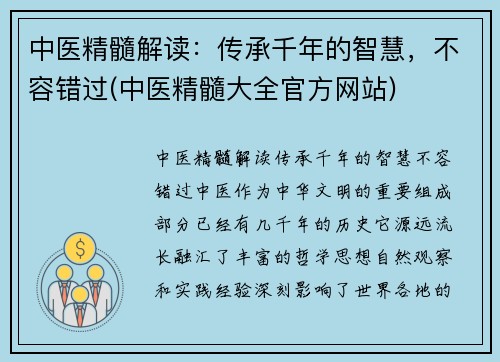 中医精髓解读：传承千年的智慧，不容错过(中医精髓大全官方网站)

中医精髓解读传承千年的智慧不容错过中医作为中华文明的重要组成部分已经有几千年的历史它源远流长融汇了丰富的哲学思想自然观察和实践经验深刻影响了世界各地的

$